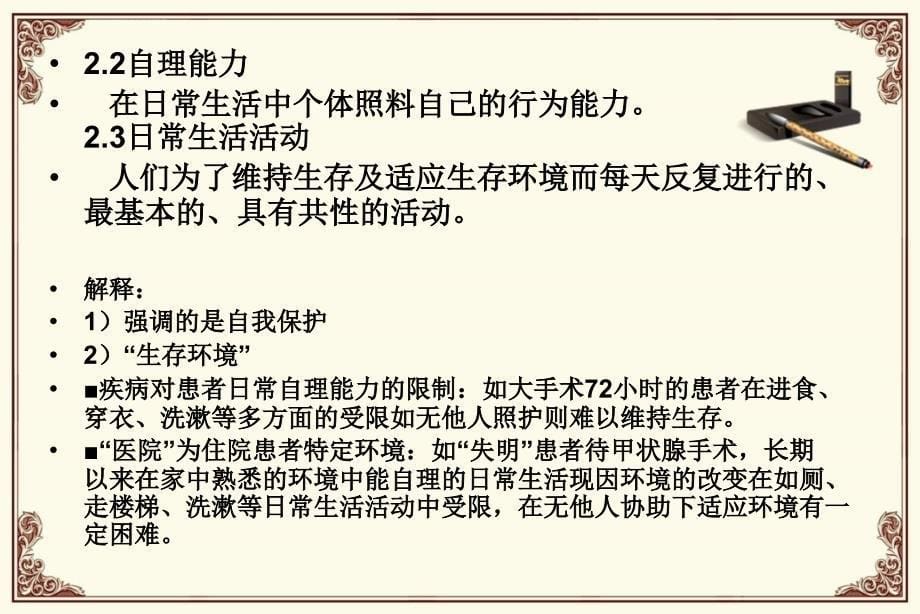 • 2.2自理能力

• 在日常生活中个体照料自己的行为能力。
2.3日常生活活动

• 人们为了维持生存及适应生存环境而每天反复进行的、最基本的、具有共性的活动。

• 解释：

• 1）强调的是自我保护

• 2）“生存环境”

• ■疾病对患者日常自理能力的限制：如大手术72小时的患者在进食、穿衣、洗漱等多方面的受限如无他人照护则难以维持生存。

• ■“医院”为住院患者特定环境：如“失明”患者待甲状腺手术，长期以来在家中熟悉的环境中能自理的日常生活现因环境的改变在如厕、走楼梯、洗漱等日常生活活动中受限，在无他人协助下适应环境有一定困难。